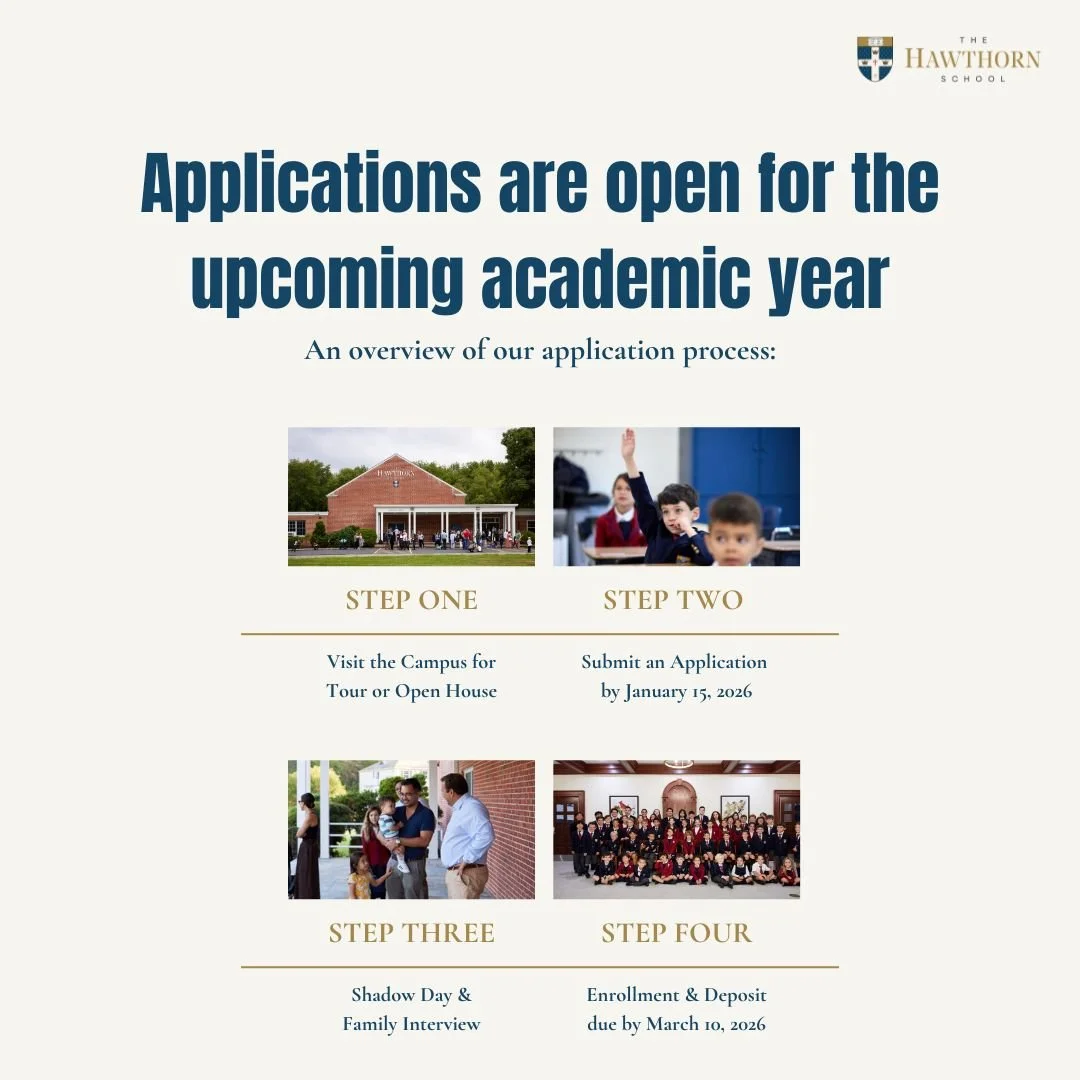 THE HAWTHORN SCHOOL

Applications are open for the upcoming academic year

An overview of our application process:

HAWTHORN

STEP ONE

Visit the Campus for Tour or Open House

STEP TWO

Submit an Application by January 15, 2026

STEP THREE

Shadow Day & Family Interview

STEP FOUR

Enrollment & Deposit due by March 10, 2026